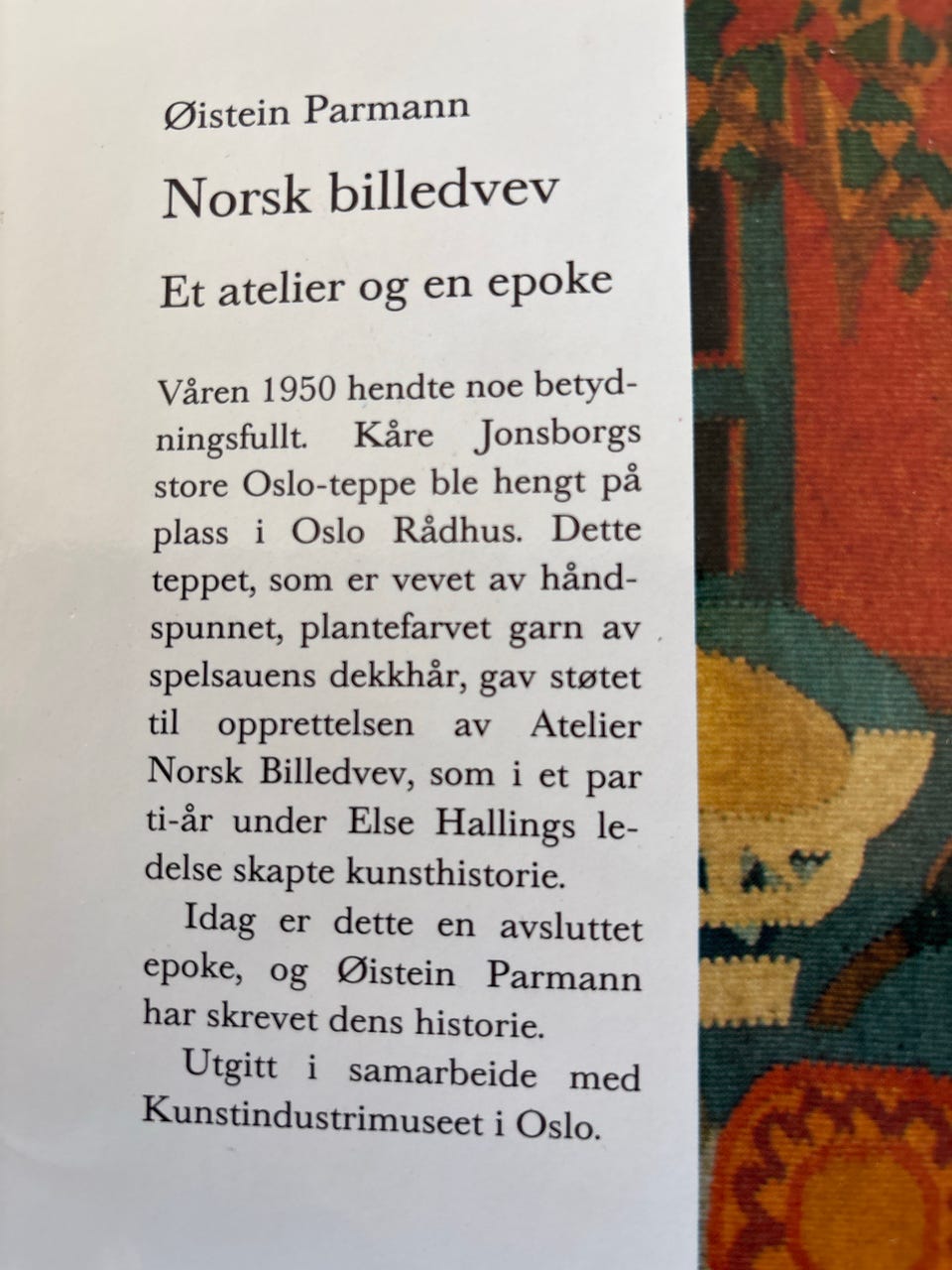 Øistein Parmann

Norsk billedvev

Et atelier og en epoke

Våren 1950 hendte noe betydningsfullt. Kåre Jonsborgs store Oslo-teppe ble hengt på plass i Oslo Rådhus. Dette teppet, som er vevet av håndspunnet, plantefarvet garn av spelsauens dekkhår, gav støtet til opprettelsen av Atelier Norsk Billedvev, som i et par ti-år under Else Hallings ledelse skapte kunsthistorie.

Idag er dette en avsluttet epoke, og Øistein Parmann har skrevet dens historie.

Utgitt i samarbeide med Kunstindustrimuseet i Oslo.